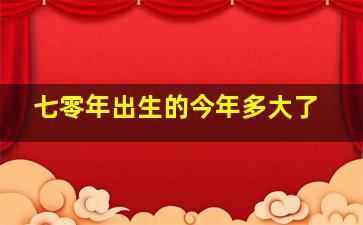 七零年出生的今年多大了